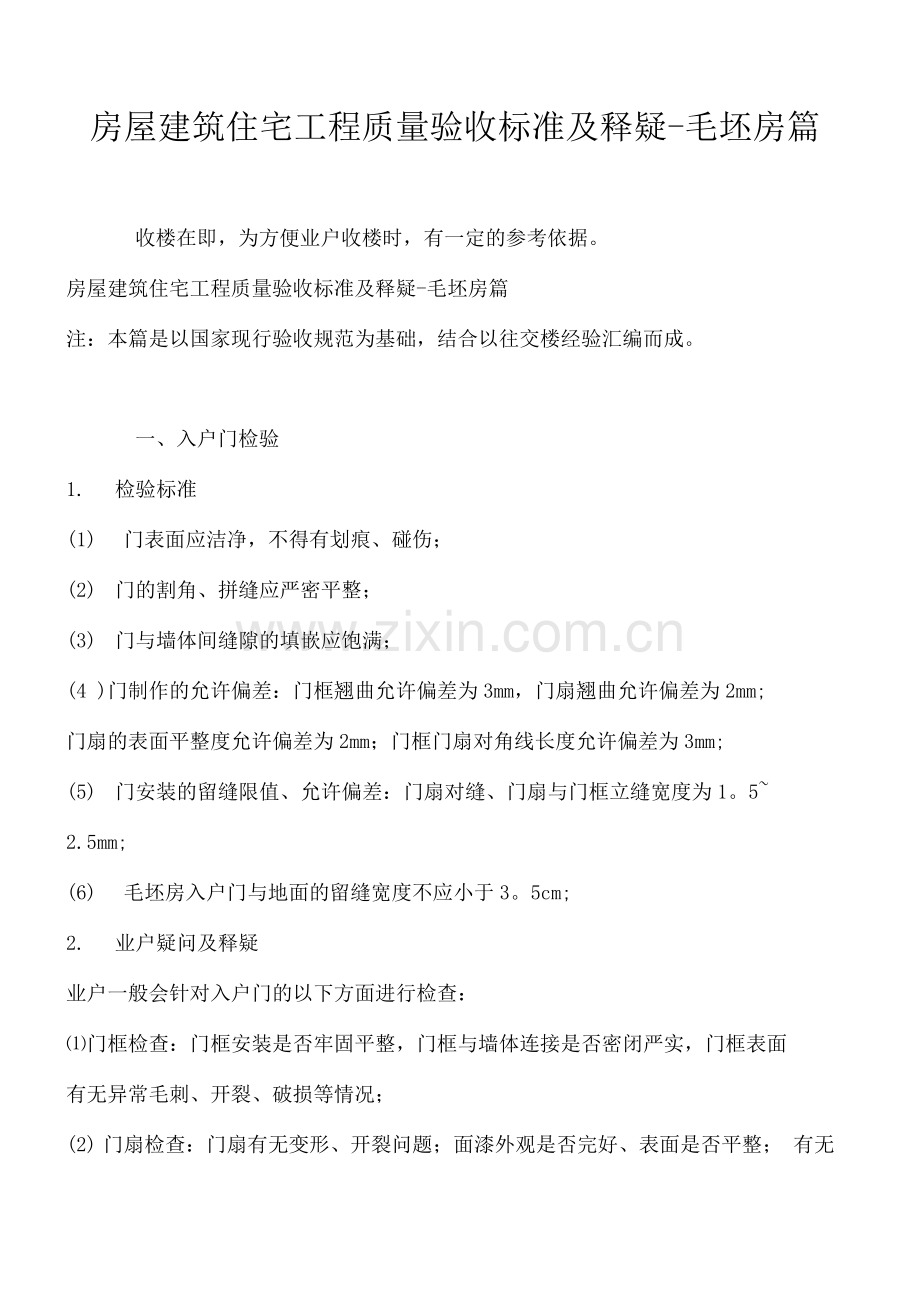 房屋建筑住宅工程质量验收标准及释疑-毛坯房篇

收楼在即，为方便业户收楼时，有一定的参考依据。

房屋建筑住宅工程质量验收标准及释疑-毛坯房篇

注：本篇是以国家现行验收规范为基础，结合以往交楼经验汇编而成。

一、入户门检验

1. 检验标准

(1) 门表面应洁净，不得有划痕、碰伤；

(2) 门的割角、拼缝应严密平整；

(3) 门与墙体间缝隙的填嵌应饱满；

(4 )门制作的允许偏差：门框翘曲允许偏差为3mm，门扇翘曲允许偏差为2mm；门扇的表面平整度允许偏差为2mm；门框门扇对角线长度允许偏差为3mm；

(5) 门安装的留缝限值、允许偏差：门扇对缝、门扇与门框立缝宽度为1。5~2.5mm；

(6) 毛坯房入户门与地面的留缝宽度不应小于3。5cm；

2. 业户疑问及释疑

业户一般会针对入户门的以下方面进行检查：

⑴门框检查：门框安装是否牢固平整，门框与墙体连接是否密闭严实，门框表面有无异常毛刺、开裂、破损等情况；

⑵门扇检查：门扇有无变形、开裂问题；面漆外观是否完好、表面是否平整； 有无

www.zixin.com.cn